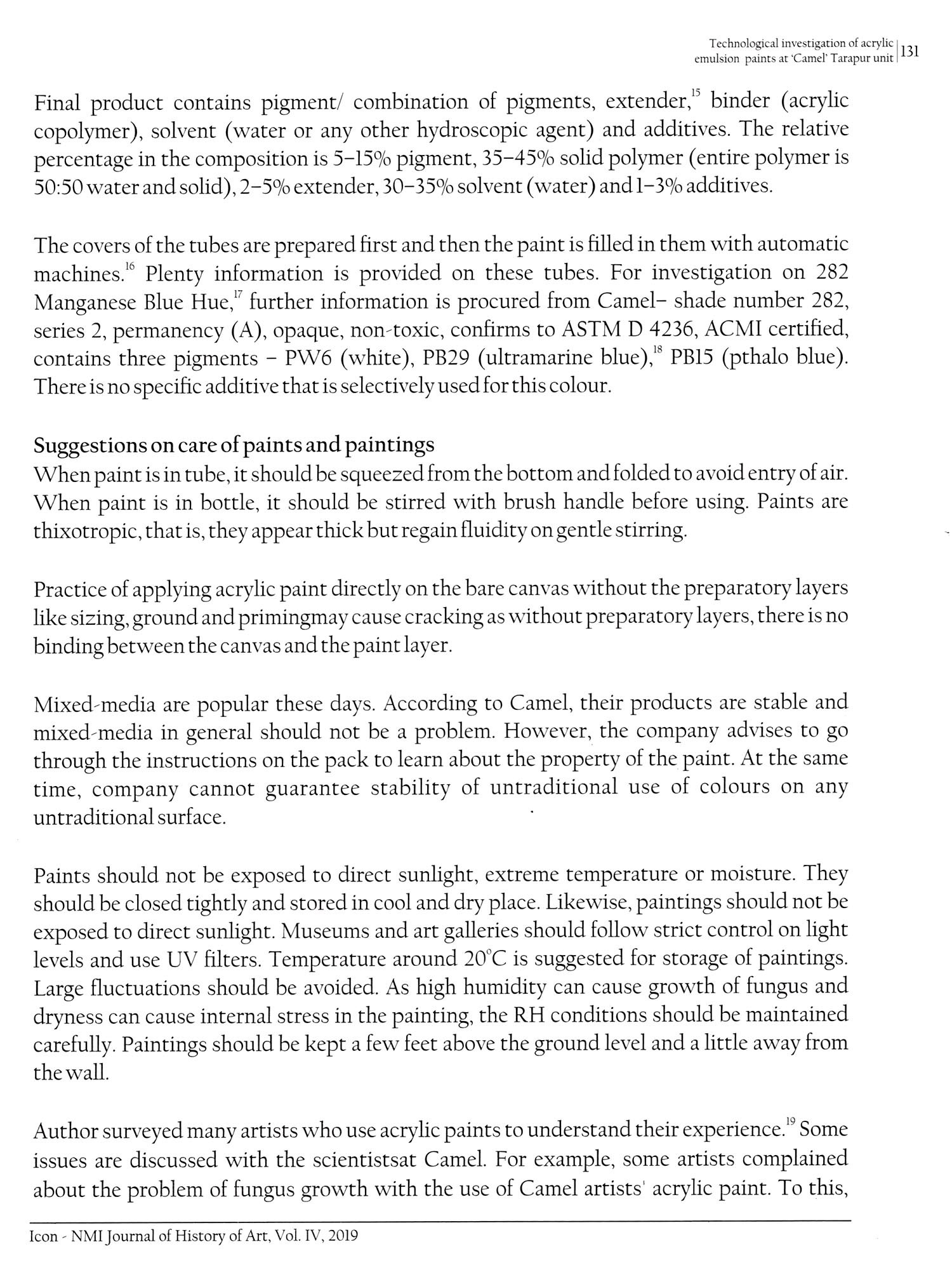 Technological investigation of acrylic emulsion paints at 'Camel' Tarapur unit | 131

Final product contains pigment/ combination of pigments, extender,$^{15}$ binder (acrylic copolymer), solvent (water or any other hydroscopic agent) and additives. The relative percentage in the composition is 5–15% pigment, 35–45% solid polymer (entire polymer is 50:50 water and solid), 2–5% extender, 30–35% solvent (water) and 1–3% additives.

The covers of the tubes are prepared first and then the paint is filled in them with automatic machines.$^{16}$ Plenty information is provided on these tubes. For investigation on 282 Manganese Blue Hue,$^{17}$ further information is procured from Camel– shade number 282, series 2, permanency (A), opaque, non-toxic, confirms to ASTM D 4236, ACMI certified, contains three pigments – PW6 (white), PB29 (ultramarine blue),$^{18}$ PB15 (pthalo blue). There is no specific additive that is selectively used for this colour.

Suggestions on care of paints and paintings
When paint is in tube, it should be squeezed from the bottom and folded to avoid entry of air. When paint is in bottle, it should be stirred with brush handle before using. Paints are thixotropic, that is, they appear thick but regain fluidity on gentle stirring.

Practice of applying acrylic paint directly on the bare canvas without the preparatory layers like sizing, ground and primingmay cause cracking as without preparatory layers, there is no binding between the canvas and the paint layer.

Mixed-media are popular these days. According to Camel, their products are stable and mixed-media in general should not be a problem. However, the company advises to go through the instructions on the pack to learn about the property of the paint. At the same time, company cannot guarantee stability of untraditional use of colours on any untraditional surface.

Paints should not be exposed to direct sunlight, extreme temperature or moisture. They should be closed tightly and stored in cool and dry place. Likewise, paintings should not be exposed to direct sunlight. Museums and art galleries should follow strict control on light levels and use UV filters. Temperature around 20°C is suggested for storage of paintings. Large fluctuations should be avoided. As high humidity can cause growth of fungus and dryness can cause internal stress in the painting, the RH conditions should be maintained carefully. Paintings should be kept a few feet above the ground level and a little away from the wall.

Author surveyed many artists who use acrylic paints to understand their experience.$^{19}$ Some issues are discussed with the scientistsat Camel. For example, some artists complained about the problem of fungus growth with the use of Camel artists' acrylic paint. To this,

Icon - NMI Journal of History of Art, Vol. IV, 2019